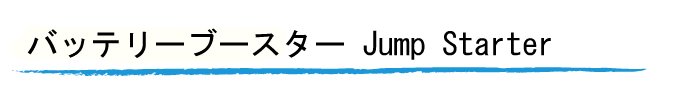 バッテリーブースター Jump Starter